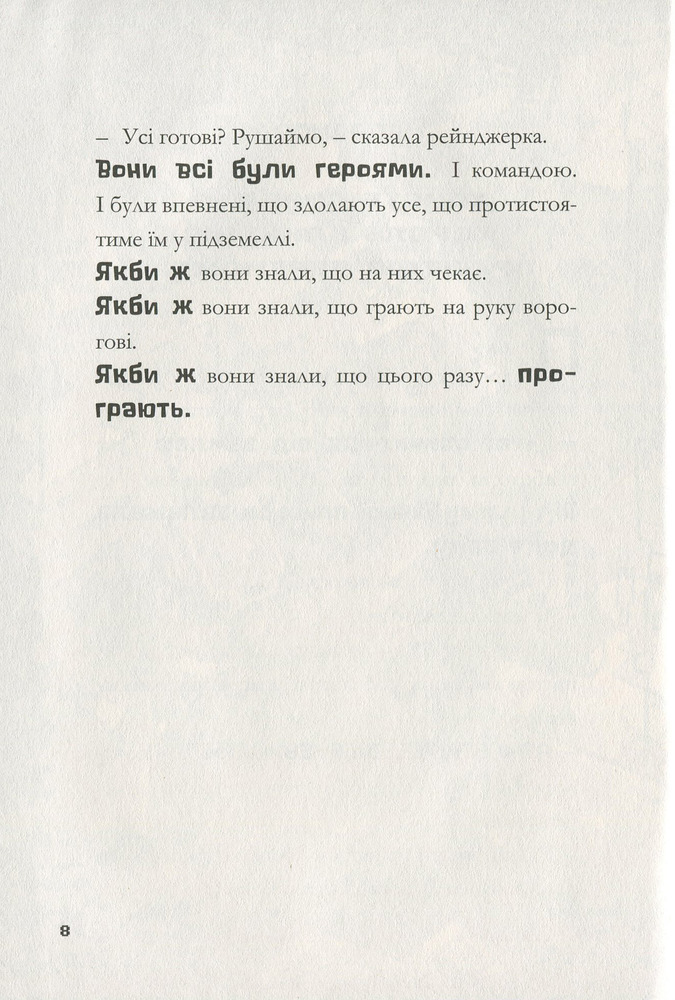 – Усі готові? Рушаймо, – сказала рейнджерка.

Вони всі були героями. І командою. І були впевнені, що здолають усе, що протистоятиме їм у підземеллі.

Якби ж вони знали, що на них чекає.

Якби ж вони знали, що грають на руку ворогові.

Якби ж вони знали, що цього разу... програють.

8